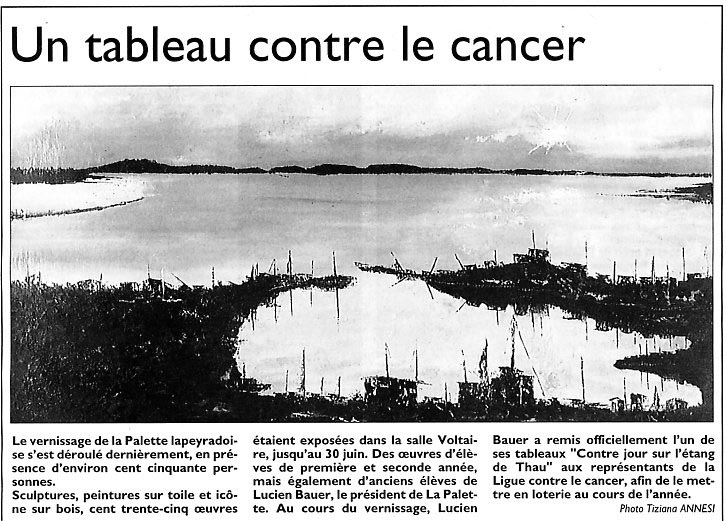 Un tableau contre le cancer

Le vernissage de la Palette lapeyradoise s'est déroulé dernièrement, en présence d'environ cent cinquante personnes.
Sculptures, peintures sur toile et icône sur bois, cent trente-cinq œuvres étaient exposées dans la salle Voltaire, jusqu'au 30 juin. Des œuvres d'élèves de première et seconde année, mais également d'anciens élèves de Lucien Bauer, le président de La Palette. Au cours du vernissage, Lucien Bauer a remis officiellement l'un de ses tableaux "Contre jour sur l'étang de Thau" aux représentants de la Ligue contre le cancer, afin de le mettre en loterie au cours de l'année.

Photo Tiziana ANNESI